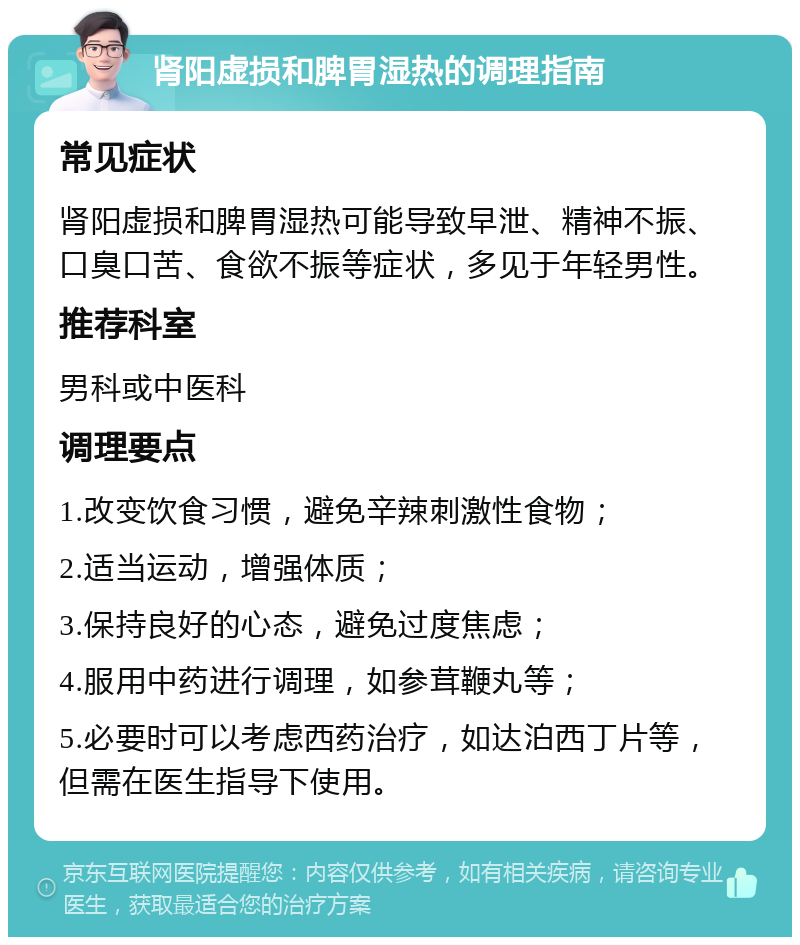 肾阳虚损和脾胃湿热的调理指南

常见症状

肾阳虚损和脾胃湿热可能导致早泄、精神不振、口臭口苦、食欲不振等症状，多见于年轻男性。

推荐科室

男科或中医科

调理要点

1.改变饮食习惯，避免辛辣刺激性食物；

2.适当运动，增强体质；

3.保持良好的心态，避免过度焦虑；

4.服用中药进行调理，如参茸鞭丸等；

5.必要时可以考虑西药治疗，如达泊西丁片等，但需在医生指导下使用。

京东互联网医院提醒您：内容仅供参考，如有相关疾病，请咨询专业医生，获取最适合您的治疗方案